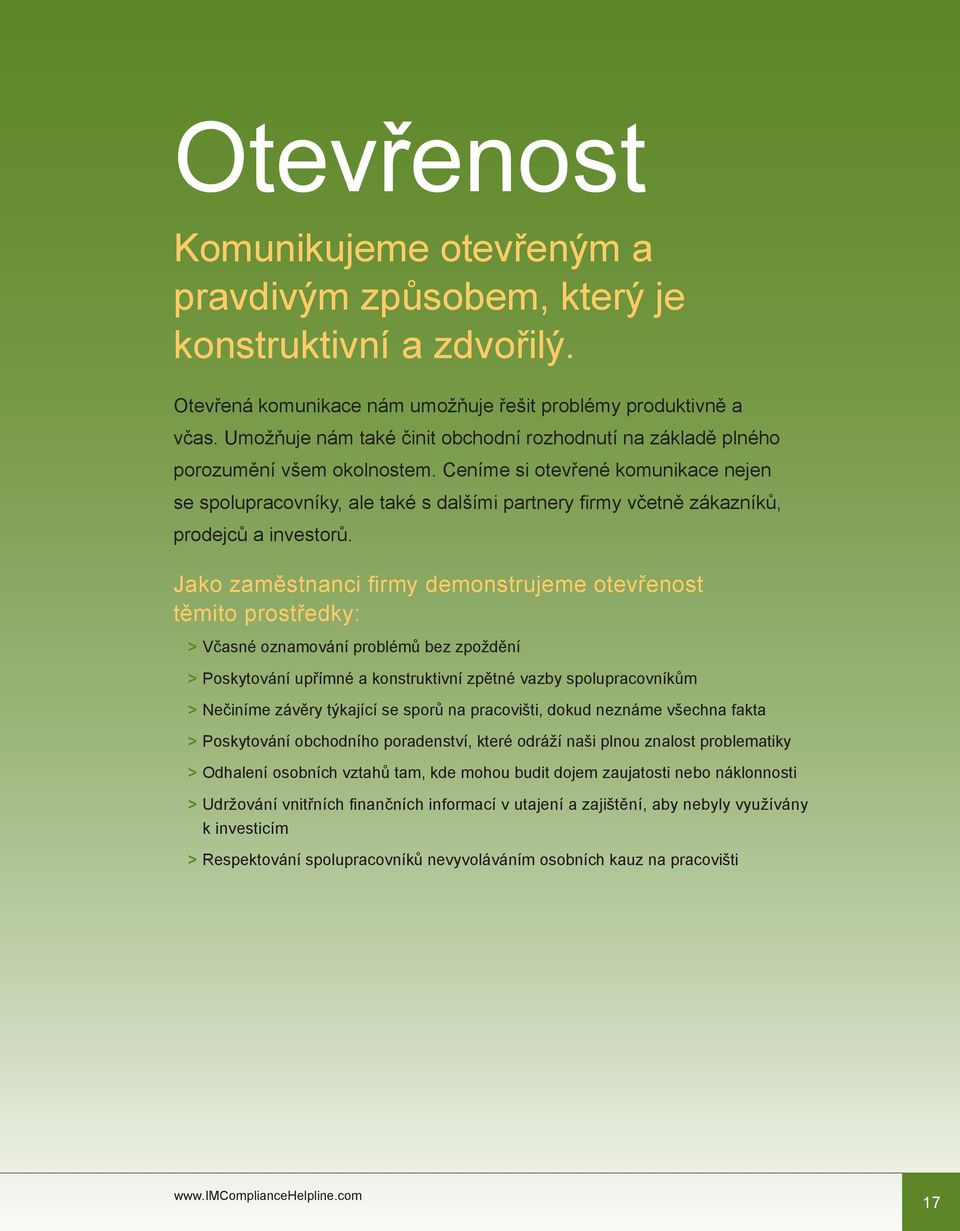 Otevřenost

Komunikujeme otevřeným a pravdivým způsobem, který je konstruktivní a zdvořilý.

Otevřená komunikace nám umožňuje řešit problémy produktivně a včas. Umožňuje nám také činit obchodní rozhodnutí na základě plného porozumění všem okolnostem. Ceníme si otevřené komunikace nejen se spolupracovníky, ale také s dalšími partnery firmy včetně zákazníků, prodejců a investorů.

Jako zaměstnanci firmy demonstrujeme otevřenost těmito prostředky:

> Včasné oznamování problémů bez zpoždění

> Poskytování upřímné a konstruktivní zpětné vazby spolupracovníkům

> Nečiníme závěry týkající se sporů na pracovišti, dokud neznáme všechna fakta

> Poskytování obchodního poradenství, které odráží naši plnou znalost problematiky

> Odhalení osobních vztahů tam, kde mohou budit dojem zaujatosti nebo náklonnosti

> Udržování vnitřních finančních informací v utajení a zajištění, aby nebyly využívány k investicím

> Respektování spolupracovníků nevyvoláváním osobních kauz na pracovišti

www.IMComplianceHelpline.com

17